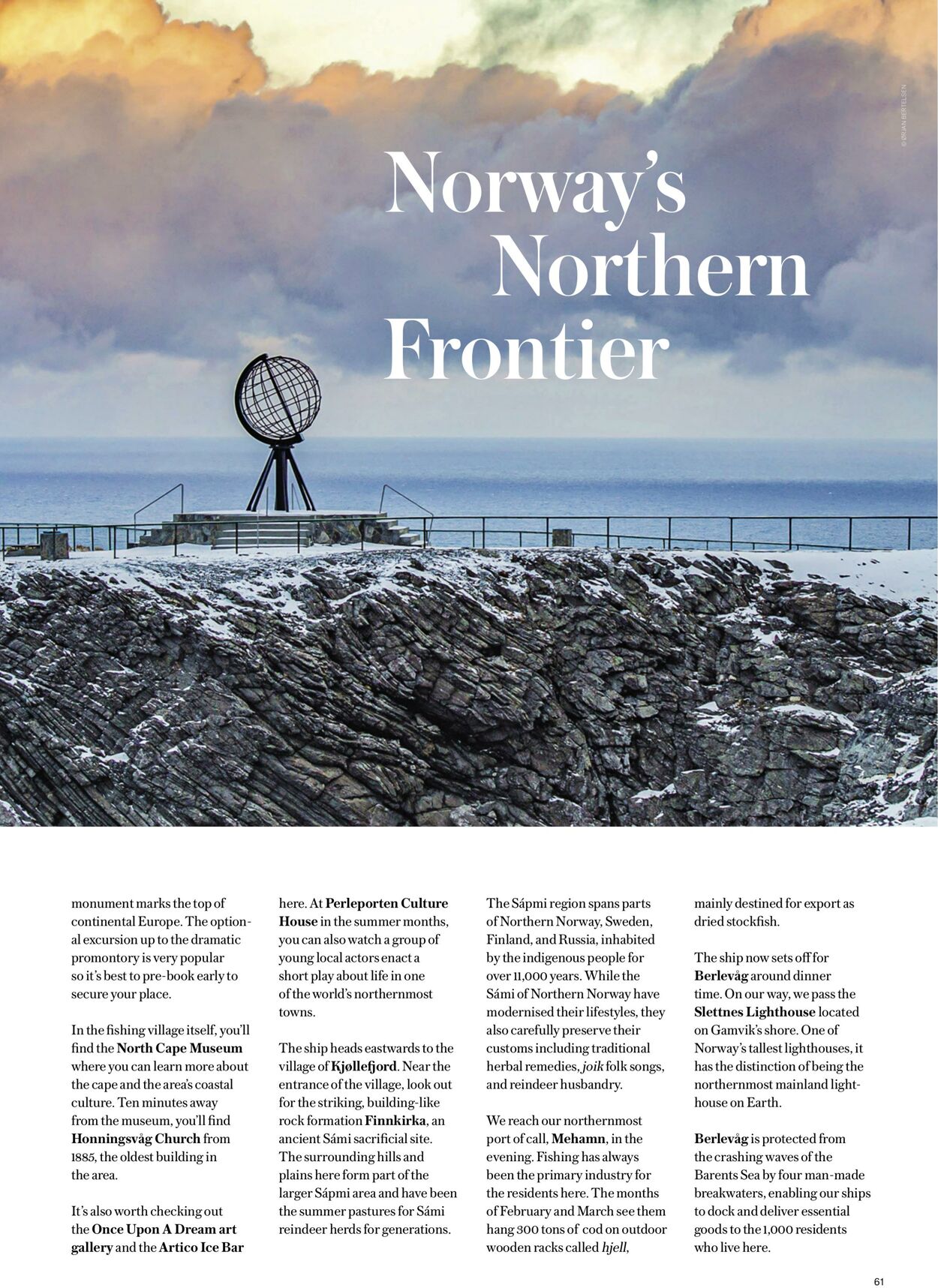 ©ØRJAN BERTELSEN

Norway's Northern Frontier

monument marks the top of continental Europe. The optional excursion up to the dramatic promontory is very popular so it's best to pre-book early to secure your place.

In the fishing village itself, you'll find the North Cape Museum where you can learn more about the cape and the area's coastal culture. Ten minutes away from the museum, you'll find Honningsvåg Church from 1885, the oldest building in the area.

It's also worth checking out the Once Upon A Dream art gallery and the Artico Ice Bar here. At Perleporten Culture House in the summer months, you can also watch a group of young local actors enact a short play about life in one of the world's northernmost towns.

The ship heads eastwards to the village of Kjøllefjord. Near the entrance of the village, look out for the striking, building-like rock formation Finnkirka, an ancient Sámi sacrificial site. The surrounding hills and plains here form part of the larger Sápmi area and have been the summer pastures for Sámi reindeer herds for generations.

The Sápmi region spans parts of Northern Norway, Sweden, Finland, and Russia, inhabited by the indigenous people for over 11,000 years. While the Sámi of Northern Norway have modernised their lifestyles, they also carefully preserve their customs including traditional herbal remedies, joik folk songs, and reindeer husbandry.

We reach our northernmost port of call, Mehamn, in the evening. Fishing has always been the primary industry for the residents here. The months of February and March see them hang 300 tons of cod on outdoor wooden racks called hjell, mainly destined for export as dried stockfish.

The ship now sets off for Berlevåg around dinner time. On our way, we pass the Slettnes Lighthouse located on Gamvik's shore. One of Norway's tallest lighthouses, it has the distinction of being the northernmost mainland lighthouse on Earth.

Berlevåg is protected from the crashing waves of the Barents Sea by four man-made breakwaters, enabling our ships to dock and deliver essential goods to the 1,000 residents who live here.

61